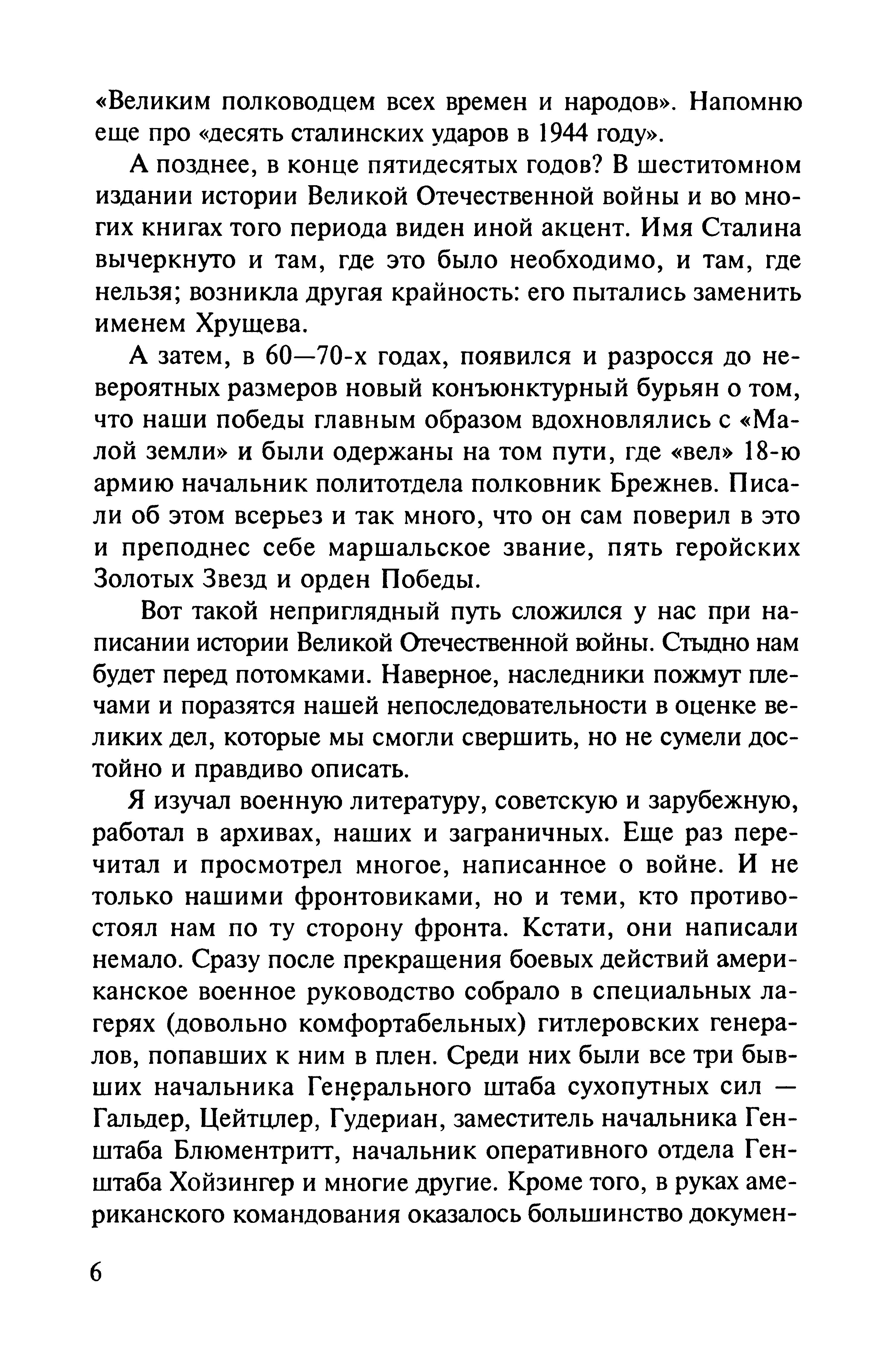 «Великим полководцем всех времен и народов». Напомню еще про «десять сталинских ударов в 1944 году».

А позднее, в конце пятидесятых годов? В шеститомном издании истории Великой Отечественной войны и во многих книгах того периода виден иной акцент. Имя Сталина вычеркнуто и там, где это было необходимо, и там, где нельзя; возникла другая крайность: его пытались заменить именем Хрущева.

А затем, в 60—70-х годах, появился и разросся до невероятных размеров новый конъюнктурный бурьян о том, что наши победы главным образом вдохновлялись с «Малой земли» и были одержаны на том пути, где «вел» 18-ю армию начальник политотдела полковник Брежнев. Писали об этом всерьез и так много, что он сам поверил в это и преподнес себе маршальское звание, пять геройских Золотых Звезд и орден Победы.

Вот такой неприглядный путь сложился у нас при написании истории Великой Отечественной войны. Стыдно нам будет перед потомками. Наверное, наследники пожмут плечами и поразятся нашей непоследовательности в оценке великих дел, которые мы смогли свершить, но не сумели достойно и правдиво описать.

Я изучал военную литературу, советскую и зарубежную, работал в архивах, наших и заграничных. Еще раз перечитал и просмотрел многое, написанное о войне. И не только нашими фронтовиками, но и теми, кто противостоял нам по ту сторону фронта. Кстати, они написали немало. Сразу после прекращения боевых действий американское военное руководство собрало в специальных лагерях (довольно комфортабельных) гитлеровских генералов, попавших к ним в плен. Среди них были все три бывших начальника Генерального штаба сухопутных сил — Гальдер, Цейтцлер, Гудериан, заместитель начальника Генштаба Блюментритт, начальник оперативного отдела Генштаба Хойзингер и многие другие. Кроме того, в руках американского командования оказалось большинство докумен-

6